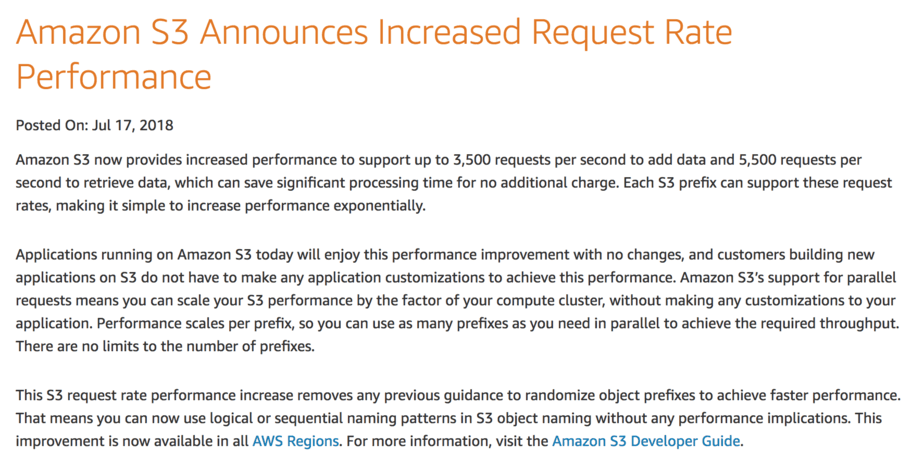 Amazon S3 Announces Increased Request Rate Performance

Posted On: Jul 17, 2018

Amazon S3 now provides increased performance to support up to 3,500 requests per second to add data and 5,500 requests per second to retrieve data, which can save significant processing time for no additional charge. Each S3 prefix can support these request rates, making it simple to increase performance exponentially.

Applications running on Amazon S3 today will enjoy this performance improvement with no changes, and customers building new applications on S3 do not have to make any application customizations to achieve this performance. Amazon S3's support for parallel requests means you can scale your S3 performance by the factor of your compute cluster, without making any customizations to your application. Performance scales per prefix, so you can use as many prefixes as you need in parallel to achieve the required throughput. There are no limits to the number of prefixes.

This S3 request rate performance increase removes any previous guidance to randomize object prefixes to achieve faster performance. That means you can now use logical or sequential naming patterns in S3 object naming without any performance implications. This improvement is now available in all AWS Regions. For more information, visit the Amazon S3 Developer Guide.